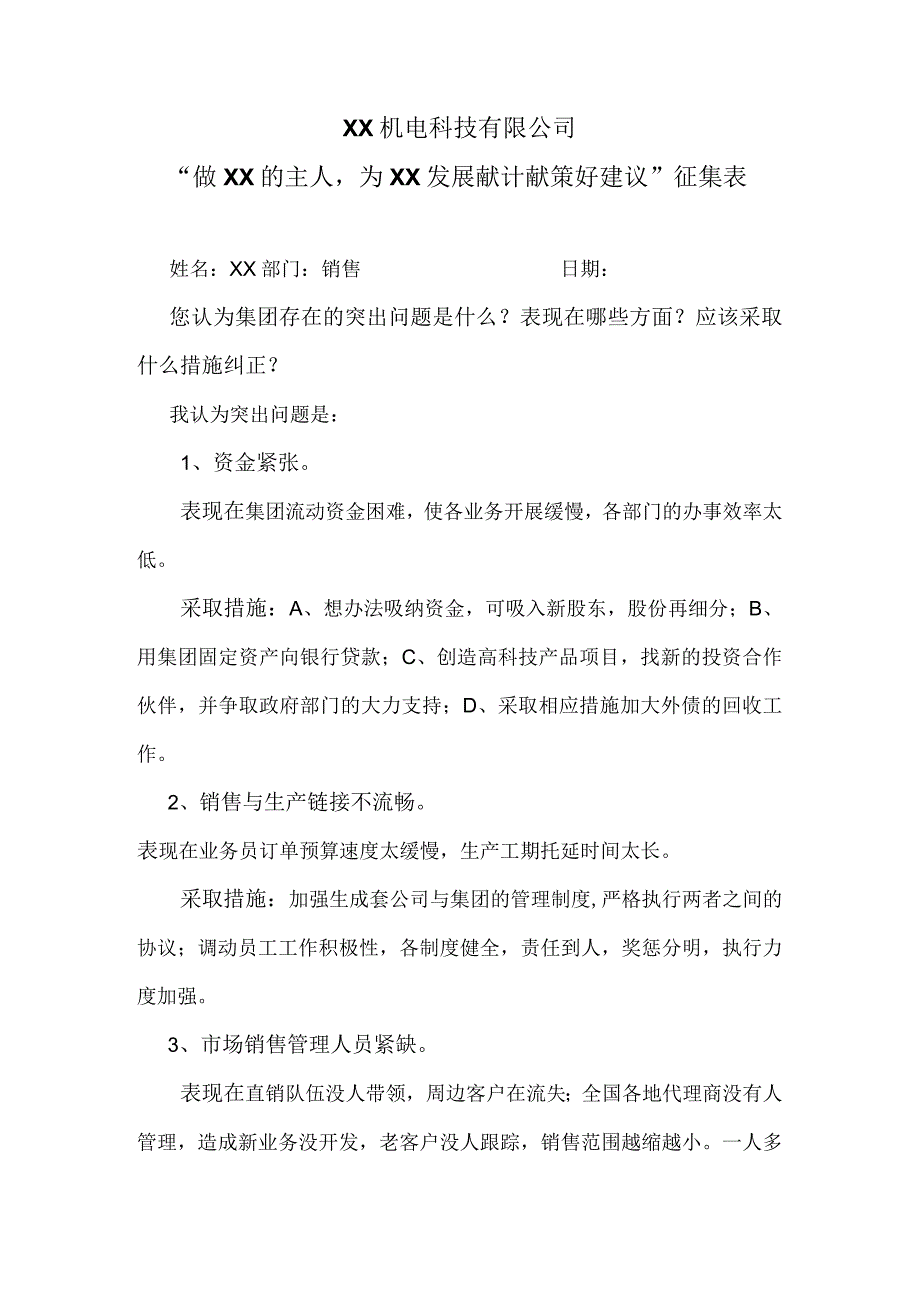 XX机电科技有限公司

“做XX的主人，为XX发展献计献策好建议”征集表

姓名：XX部门：销售 日期：

您认为集团存在的突出问题是什么？表现在哪些方面？应该采取什么措施纠正？

我认为突出问题是：

1、资金紧张。

表现在集团流动资金困难，使各业务开展缓慢，各部门的办事效率太低。

采取措施：A、想办法吸纳资金，可吸入新股东，股份再细分；B、用集团固定资产向银行贷款；C、创造高科技产品项目，找新的投资合作伙伴，并争取政府部门的大力支持；D、采取相应措施加大外债的回收工作。

2、销售与生产链接不流畅。

表现在业务员订单预算速度太缓慢，生产工期托延时间太长。

采取措施：加强生成套公司与集团的管理制度，严格执行两者之间的协议；调动员工工作积极性，各制度健全，责任到人，奖惩分明，执行力度加强。

3、市场销售管理人员紧缺。

表现在直销队伍没人带领，周边客户在流失；全国各地代理商没有人管理，造成新业务没开发，老客户没人跟踪，销售范围越缩越小。一人多